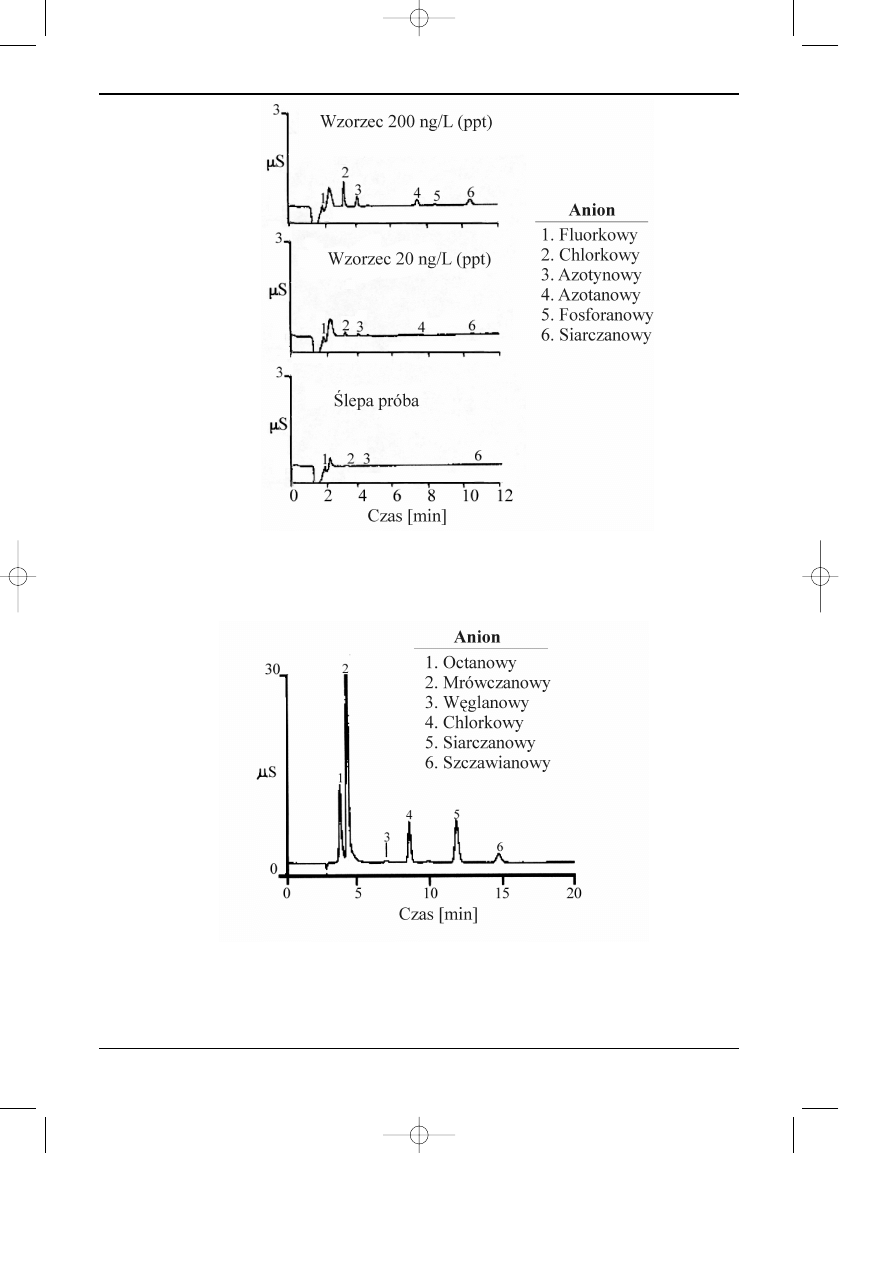 3
Wzorzec 200 ng/L (ppt)
μS
1 2 3 4 5 6

3
Wzorzec 20 ng/L (ppt)
μS
1 2 3 4 6

3
Ślepa próba
μS
1 2 3 6
0 2 4 6 8 10 12
Czas [min]

Anion
1. Fluorkowy
2. Chlorkowy
3. Azotynowy
4. Azotanowy
5. Fosforanowy
6. Siarczanowy

Anion
1. Octanowy
2. Mrówczanowy
3. Węglanowy
4. Chlorkowy
5. Siarczanowy
6. Szczawianowy

30
μS
0
1 2 3 4 5 6
0 5 10 15 20
Czas [min]